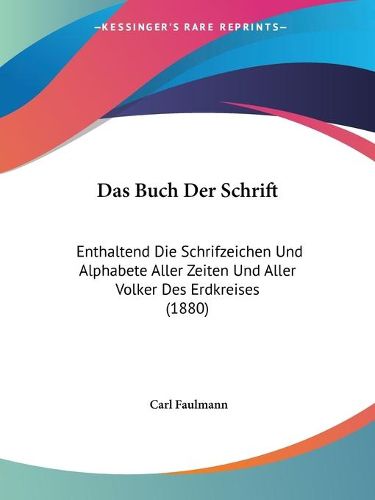 —KESSINGER'S RARE REPRINTS—

Das Buch Der Schrift

Enthaltend Die Schrifzeichen Und Alphabete Aller Zeiten Und Aller Volker Des Erdkreises (1880)

Carl Faulmann